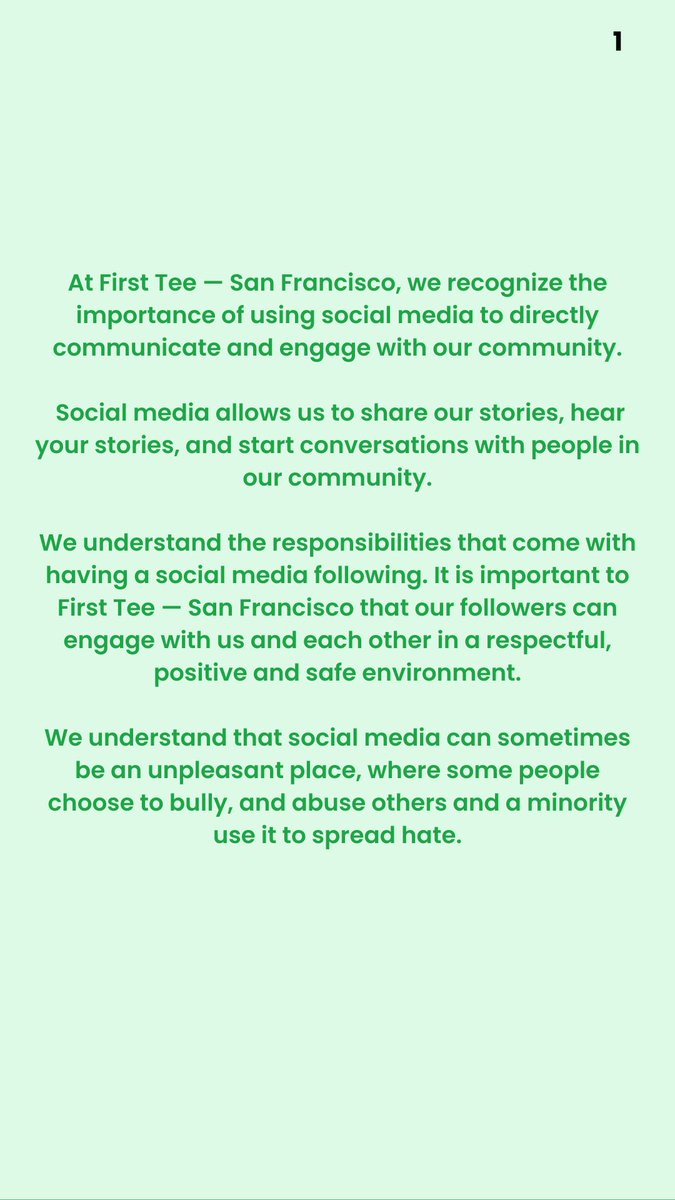 1

At First Tee — San Francisco, we recognize the importance of using social media to directly communicate and engage with our community.

Social media allows us to share our stories, hear your stories, and start conversations with people in our community.

We understand the responsibilities that come with having a social media following. It is important to First Tee — San Francisco that our followers can engage with us and each other in a respectful, positive and safe environment.

We understand that social media can sometimes be an unpleasant place, where some people choose to bully, and abuse others and a minority use it to spread hate.